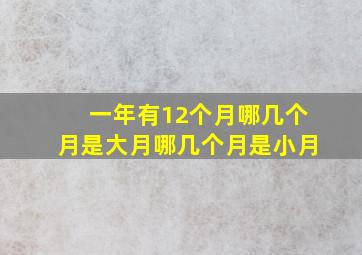 一年有12个月哪几个月是大月哪几个月是小月